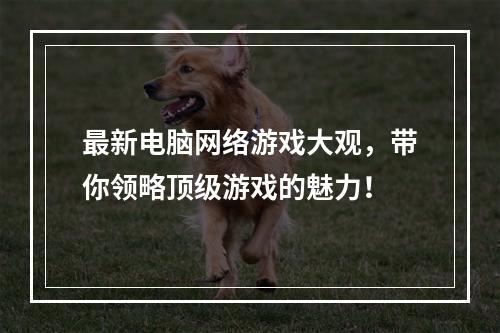 最新电脑网络游戏大观，带你领略顶级游戏的魅力！